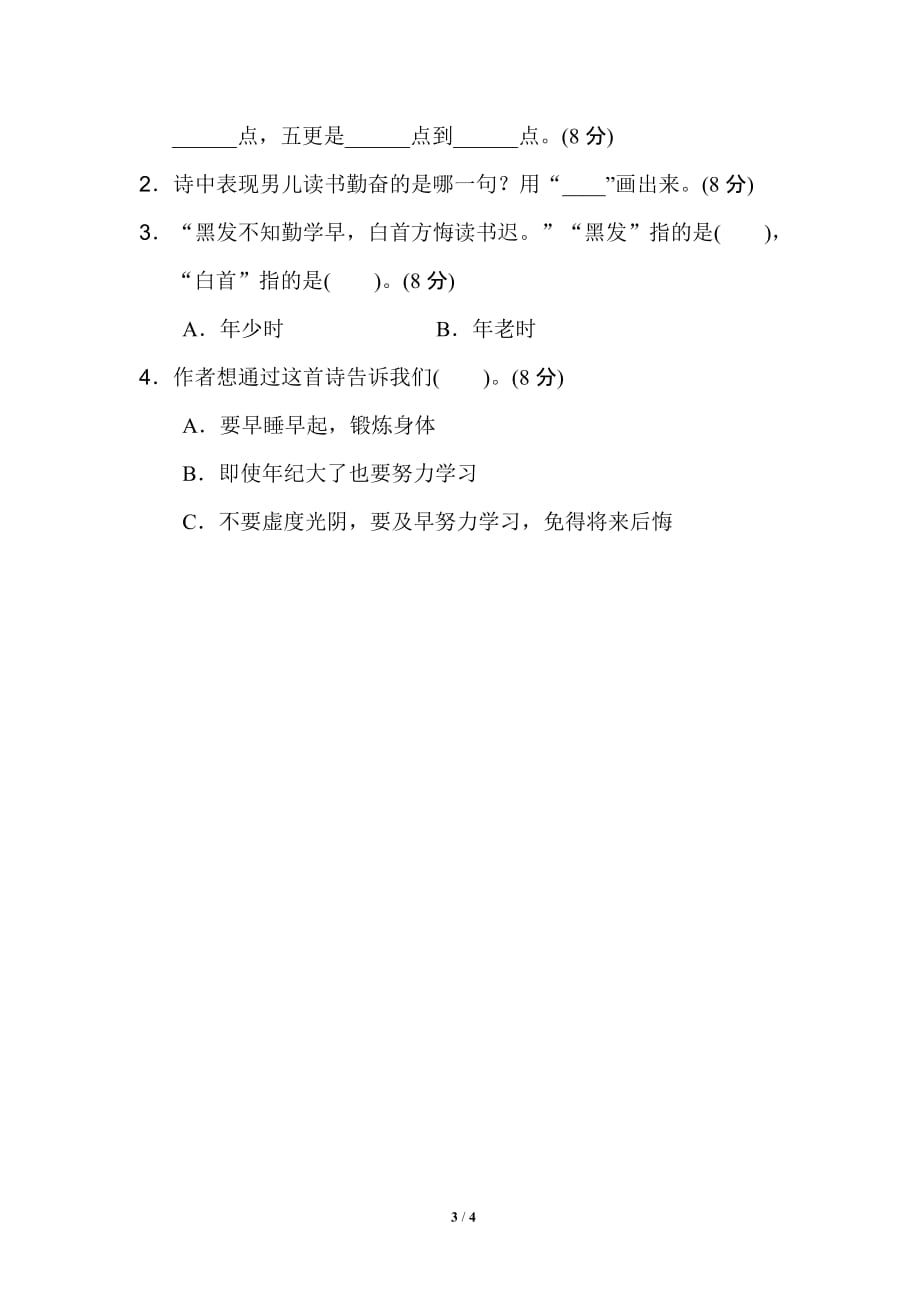 ______点，五更是______点到______点。(8 分)

2．诗中表现男儿读书勤奋的是哪一句？用“____”画出来。(8 分)

3．“黑发不知勤学早，白首方悔读书迟。”“黑发”指的是(　　)，“白首”指的是(　　)。(8 分)

A．年少时　　　　B．年老时

4．作者想通过这首诗告诉我们(　　)。(8 分)

A．要早睡早起，锻炼身体

B．即使年纪大了也要努力学习

C．不要虚度光阴，要及早努力学习，免得将来后悔

3 / 4